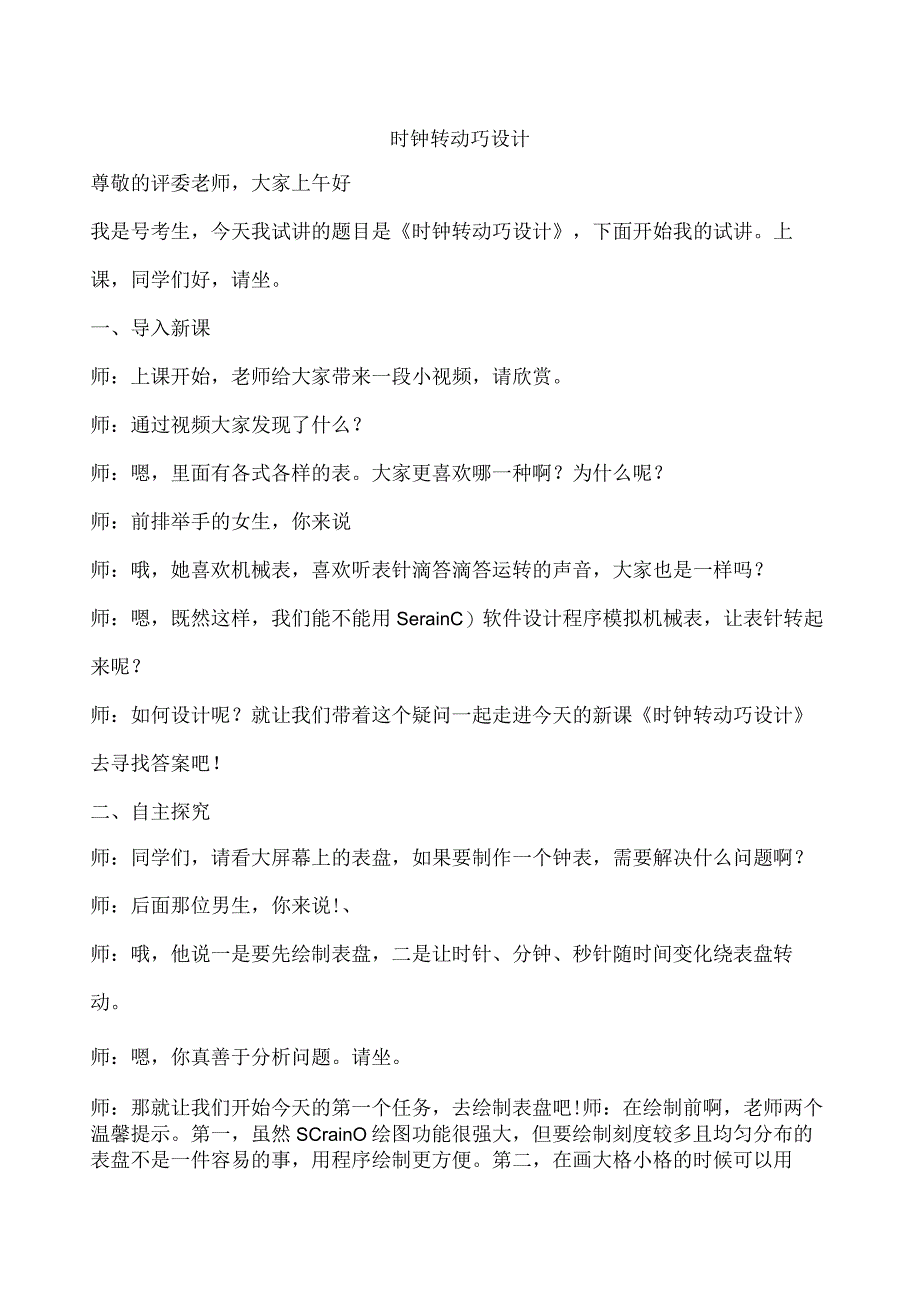 时钟转动巧设计

尊敬的评委老师，大家上午好

我是号考生，今天我试讲的题目是《时钟转动巧设计》，下面开始我的试讲。上课，同学们好，请坐。

一、导入新课

师：上课开始，老师给大家带来一段小视频，请欣赏。

师：通过视频大家发现了什么？

师：嗯，里面有各式各样的表。大家更喜欢哪一种啊？为什么呢？

师：前排举手的女生，你来说

师：哦，她喜欢机械表，喜欢听表针滴答滴答运转的声音，大家也是一样吗？

师：嗯，既然这样，我们能不能用 SerainC）软件设计程序模拟机械表，让表针转起来呢？

师：如何设计呢？就让我们带着这个疑问一起走进今天的新课《时钟转动巧设计》去寻找答案吧！

二、自主探究

师：同学们，请看大屏幕上的表盘，如果要制作一个钟表，需要解决什么问题啊？

师：后面那位男生，你来说！、

师：哦，他说一是要先绘制表盘，二是让时针、分钟、秒针随时间变化绕表盘转动。

师：嗯，你真善于分析问题。请坐。

师：那就让我们开始今天的第一个任务，去绘制表盘吧！师：在绘制前啊，老师两个温馨提示。第一，虽然 SCrainO 绘图功能很强大，但要绘制刻度较多且均匀分布的表盘不是一件容易的事，用程序绘制更方便。第二，在画大格小格的时候可以用